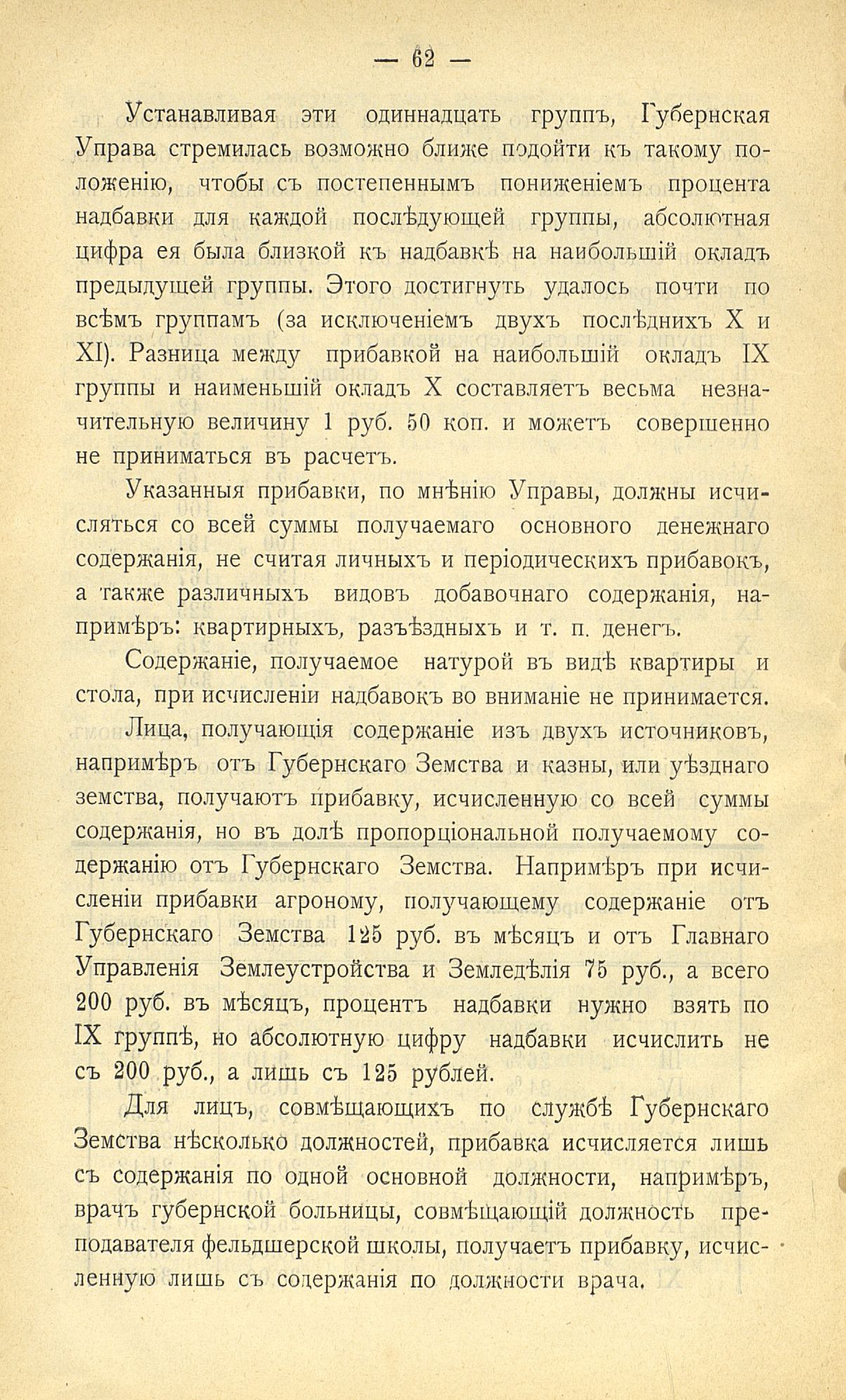 — 62 —

Устанавливая эти одиннадцать группъ, Губернская Управа стремилась возможно ближе подойти къ такому положенію, чтобы съ постепеннымъ пониженіемъ процента надбавки для каждой послѣдующей группы, абсолютная цифра ея была близкой къ надбавкѣ на наибольшій окладъ предыдущей группы. Этого достигнуть удалось почти по всѣмъ группамъ (за исключеніемъ двухъ послѣднихъ X и XI). Разница между прибавкой на наибольшій окладъ IX группы и наименьшій окладъ X составляетъ весьма незначительную величину 1 руб. 50 коп. и можетъ совершенно не приниматься въ расчетъ.

Указанныя прибавки, по мнѣнію Управы, должны исчисляться со всей суммы получаемаго основного денежнаго содержанія, не считая личныхъ и періодическихъ прибавокъ, а также различныхъ видовъ добавочнаго содержанія, напримѣръ: квартирныхъ, разъѣздныхъ и т. п. денегъ.

Содержаніе, получаемое натурой въ видѣ квартиры и стола, при исчисленіи надбавокъ во вниманіе не принимается.

Лица, получающія содержаніе изъ двухъ источниковъ, напримѣръ отъ Губернскаго Земства и казны, или уѣзднаго земства, получаютъ прибавку, исчисленную со всей суммы содержанія, но въ долѣ пропорціональной получаемому содержанію отъ Губернскаго Земства. Напримѣръ при исчисленіи прибавки агроному, получающему содержаніе отъ Губернскаго Земства 125 руб. въ мѣсяцъ и отъ Главнаго Управленія Землеустройства и Земледѣлія 75 руб., а всего 200 руб. въ мѣсяцъ, процентъ надбавки нужно взять по IX группѣ, но абсолютную цифру надбавки исчислить не съ 200 руб., а лишь съ 125 рублей.

Для лицъ, совмѣщающихъ по службѣ Губернскаго Земства нѣсколько должностей, прибавка исчисляется лишь съ содержанія по одной основной должности, напримѣръ, врачъ губернской больницы, совмѣщающій должность преподавателя фельдшерской школы, получаетъ прибавку, исчисленную лишь съ содержанія по должности врача.